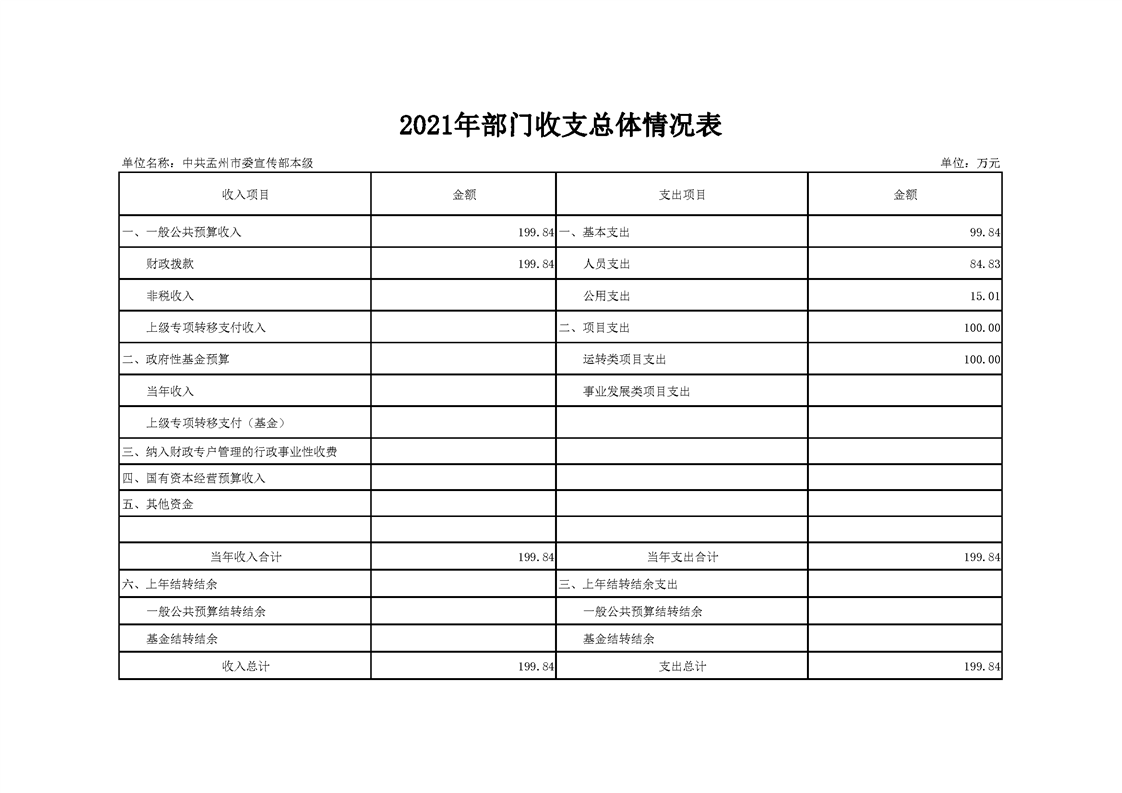 2021年部门收支总体情况表

单位名称：中共孟州市委宣传部本级

单位：万元

| 收入项目 | 金额 | 支出项目 | 金额 |
|---|---|---|---|
| 一、一般公共预算收入 | 199.84 | 一、基本支出 | 99.84 |
| 财政拨款 | 199.84 | 人员支出 | 84.83 |
| 非税收入 | | 公用支出 | 15.01 |
| 上级专项转移支付收入 | | 二、项目支出 | 100.00 |
| 二、政府性基金预算 | | 运转类项目支出 | 100.00 |
| 当年收入 | | 事业发展类项目支出 | |
| 上级专项转移支付（基金） | | | |
| 三、纳入财政专户管理的行政事业性收费 | | | |
| 四、国有资本经营预算收入 | | | |
| 五、其他资金 | | | |
| | | | |
| 当年收入合计 | 199.84 | 当年支出合计 | 199.84 |
| 六、上年结转结余 | | 三、上年结转结余支出 | |
| 一般公共预算结转结余 | | 一般公共预算结转结余 | |
| 基金结转结余 | | 基金结转结余 | |
| 收入总计 | 199.84 | 支出总计 | 199.84 |